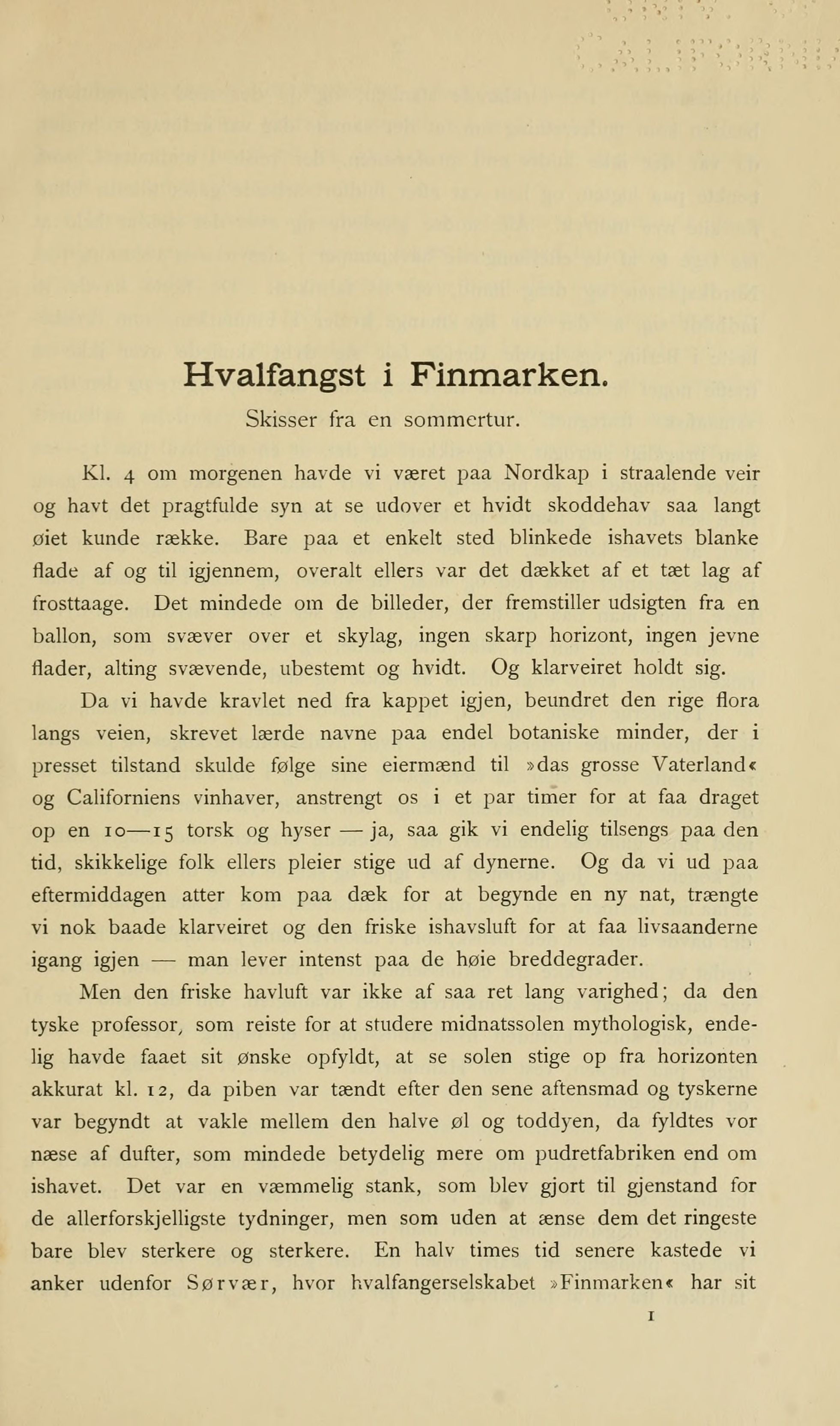 Hvalfangst i Finmarken.

Skisser fra en sommertur.

Kl. 4 om morgenen havde vi været paa Nordkap i straalende veir og havt det pragtfulde syn at se udover et hvidt skoddehav saa langt øiet kunde række. Bare paa et enkelt sted blinkede ishavets blanke flade af og til igjennem, overalt ellers var det dækket af et tæt lag af frosttaage. Det mindede om de billeder, der fremstiller udsigten fra en ballon, som svæver over et skylag, ingen skarp horizont, ingen jevne flader, alting svævende, ubestemt og hvidt. Og klarveiret holdt sig.

Da vi havde kravlet ned fra kappet igjen, beundret den rige flora langs veien, skrevet lærde navne paa endel botaniske minder, der i presset tilstand skulde følge sine eiermænd til »das grosse Vaterland« og Californiens vinhaver, anstrengt os i et par timer for at faa draget op en 10—15 torsk og hyser — ja, saa gik vi endelig tilsengs paa den tid, skikkelige folk ellers pleier stige ud af dynerne. Og da vi ud paa eftermiddagen atter kom paa dæk for at begynde en ny nat, trængte vi nok baade klarveiret og den friske ishavsluft for at faa livsaanderne igang igjen — man lever intenst paa de høie breddegrader.

Men den friske havluft var ikke af saa ret lang varighed; da den tyske professor, som reiste for at studere midnatssolen mythologisk, endelig havde faaet sit ønske opfyldt, at se solen stige op fra horizonten akkurat kl. 12, da piben var tændt efter den sene aftensmad og tyskerne var begyndt at vakle mellem den halve øl og toddyen, da fyldtes vor næse af dufter, som mindede betydelig mere om pudretfabriken end om ishavet. Det var en væmmelig stank, som blev gjort til gjenstand for de allerforskjelligste tydninger, men som uden at ænse dem det ringeste bare blev sterkere og sterkere. En halv times tid senere kastede vi anker udenfor Sørvær, hvor hvalfangerselskabet »Finmarken« har sit

1